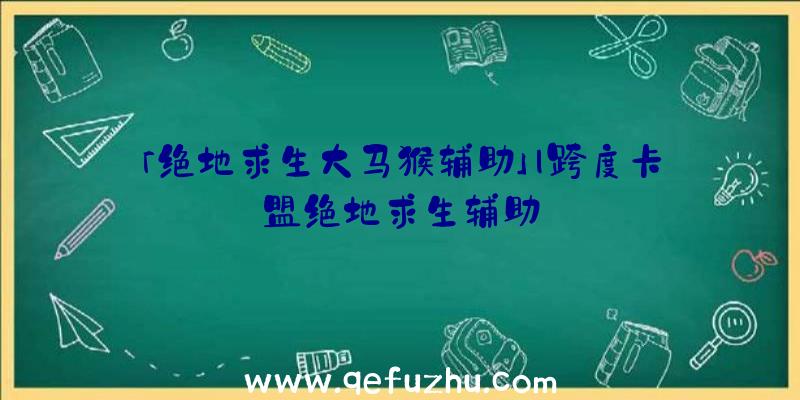 「绝地求生大马猴辅助」|跨度卡盟绝地求生辅助

www.qefuzhu.com